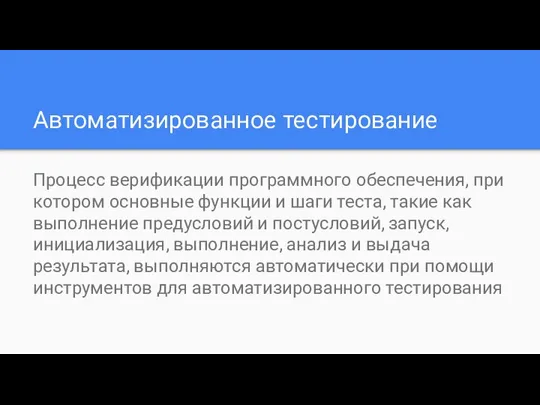 Автоматизированное тестирование

Процесс верификации программного обеспечения, при котором основные функции и шаги теста, такие как выполнение предусловий и постусловий, запуск, инициализация, выполнение, анализ и выдача результата, выполняются автоматически при помощи инструментов для автоматизированного тестирования